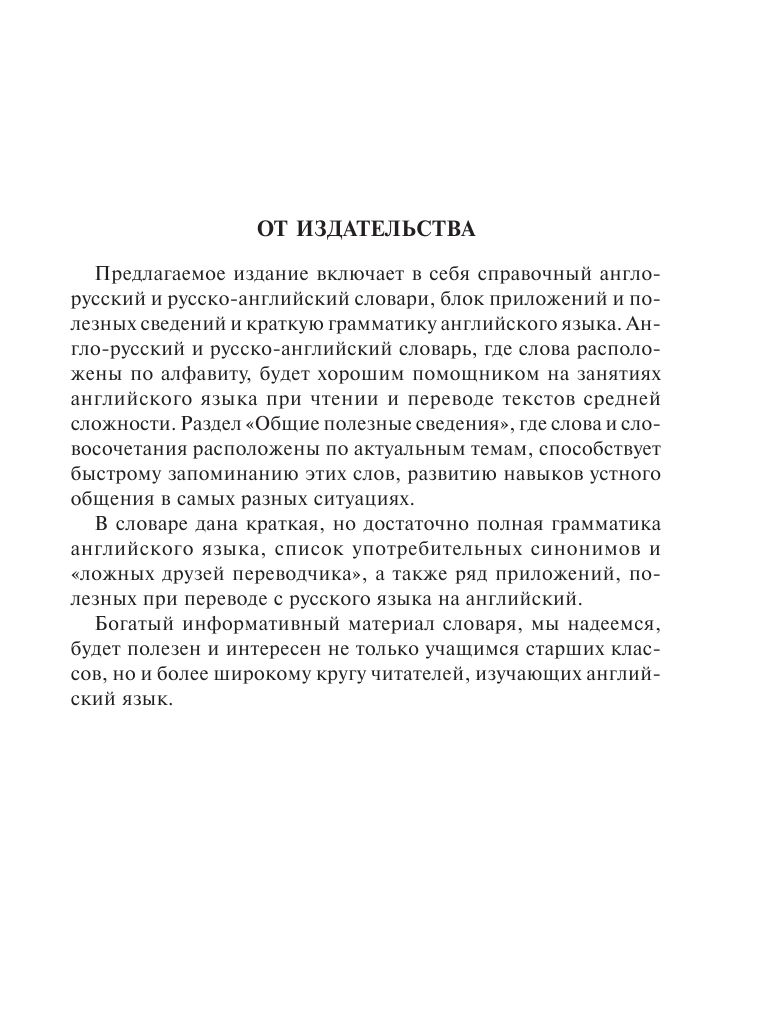 ОТ ИЗДАТЕЛЬСТВА

Предлагаемое издание включает в себя справочный англо-русский и русско-английский словари, блок приложений и полезных сведений и краткую грамматику английского языка. Англо-русский и русско-английский словарь, где слова расположены по алфавиту, будет хорошим помощником на занятиях английского языка при чтении и переводе текстов средней сложности. Раздел «Общие полезные сведения», где слова и словосочетания расположены по актуальным темам, способствует быстрому запоминанию этих слов, развитию навыков устного общения в самых разных ситуациях.

В словаре дана краткая, но достаточно полная грамматика английского языка, список употребительных синонимов и «ложных друзей переводчика», а также ряд приложений, полезных при переводе с русского языка на английский.

Богатый информативный материал словаря, мы надеемся, будет полезен и интересен не только учащимся старших классов, но и более широкому кругу читателей, изучающих английский язык.